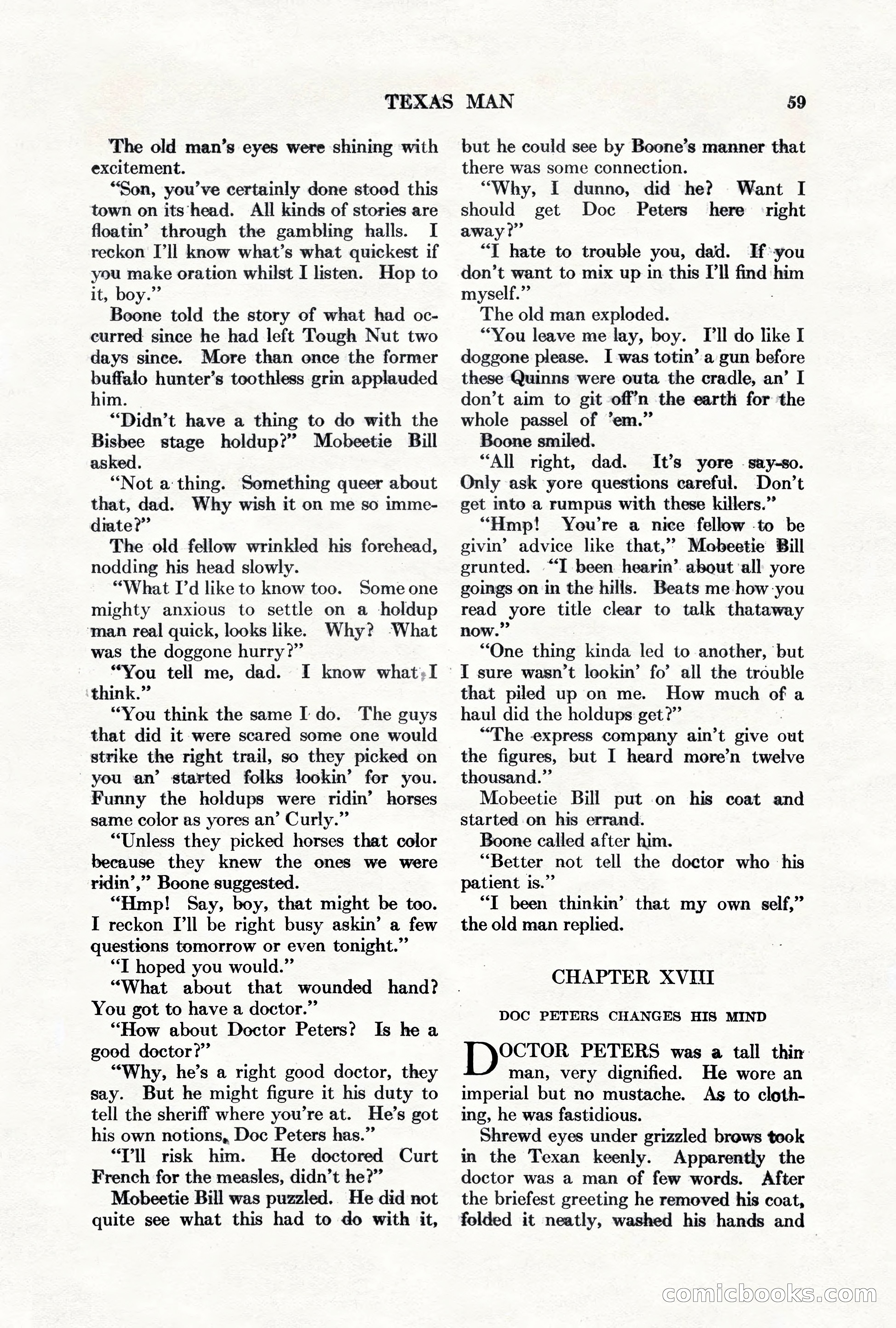 TEXAS MAN 59

The old man's eyes were shining with excitement.

"Son, you've certainly done stood this town on its head. All kinds of stories are floatin' through the gambling halls. I reckon I'll know what's what quickest if you make oration whilst I listen. Hop to it, boy."

Boone told the story of what had occurred since he had left Tough Nut two days since. More than once the former buffalo hunter's toothless grin applauded him.

"Didn't have a thing to do with the Bisbee stage holdup?" Mobeetie Bill asked.

"Not a thing. Something queer about that, dad. Why wish it on me so immediate?"

The old fellow wrinkled his forehead, nodding his head slowly.

"What I'd like to know too. Some one mighty anxious to settle on a holdup man real quick, looks like. Why? What was the doggone hurry?"

"You tell me, dad. I know what I think."

"You think the same I do. The guys that did it were scared some one would strike the right trail, so they picked on you an' started folks lookin' for you. Funny the holdups were ridin' horses same color as yores an' Curly."

"Unless they picked horses that color because they knew the ones we were ridin'," Boone suggested.

"Hmp! Say, boy, that might be too. I reckon I'll be right busy askin' a few questions tomorrow or even tonight."

"I hoped you would."

"What about that wounded hand? You got to have a doctor."

"How about Doctor Peters? Is he a good doctor?"

"Why, he's a right good doctor, they say. But he might figure it his duty to tell the sheriff where you're at. He's got his own notions, Doc Peters has."

"I'll risk him. He doctored Curt French for the measles, didn't he?"

Mobeetie Bill was puzzled. He did not quite see what this had to do with it, but he could see by Boone's manner that there was some connection.

"Why, I dunno, did he? Want I should get Doc Peters here right away?"

"I hate to trouble you, dad. If you don't want to mix up in this I'll find him myself."

The old man exploded.

"You leave me lay, boy. I'll do like I doggone please. I was totin' a gun before these Quinns were outa the cradle, an' I don't aim to git off'n the earth for the whole passel of 'em."

Boone smiled.

"All right, dad. It's yore say-so. Only ask yore questions careful. Don't get into a rumpus with these killers."

"Hmp! You're a nice fellow to be givin' advice like that," Mobeetie Bill grunted. "I been hearin' about all yore goings on in the hills. Beats me how you read yore title clear to talk thataway now."

"One thing kinda led to another, but I sure wasn't lookin' fo' all the trouble that piled up on me. How much of a haul did the holdups get?"

"The express company ain't give out the figures, but I heard more'n twelve thousand."

Mobeetie Bill put on his coat and started on his errand.

Boone called after him.

"Better not tell the doctor who his patient is."

"I been thinkin' that my own self," the old man replied.

CHAPTER XVIII

DOC PETERS CHANGES HIS MIND

DOCTOR PETERS was a tall thin man, very dignified. He wore an imperial but no mustache. As to clothing, he was fastidious.

Shrewd eyes under grizzled brows took in the Texan keenly. Apparently the doctor was a man of few words. After the briefest greeting he removed his coat, folded it neatly, washed his hands and

comicbooks.com